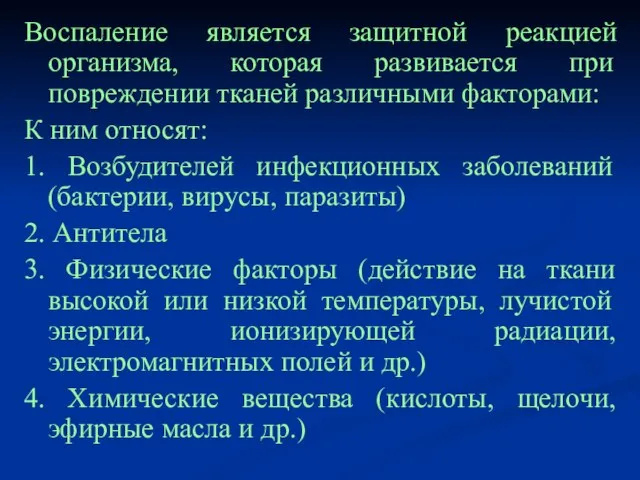 Воспаление является защитной реакцией организма, которая развивается при повреждении тканей различными факторами:

К ним относят:

1. Возбудителей инфекционных заболеваний (бактерии, вирусы, паразиты)

2. Антитела

3. Физические факторы (действие на ткани высокой или низкой температуры, лучистой энергии, ионизирующей радиации, электромагнитных полей и др.)

4. Химические вещества (кислоты, щелочи, эфирные масла и др.)